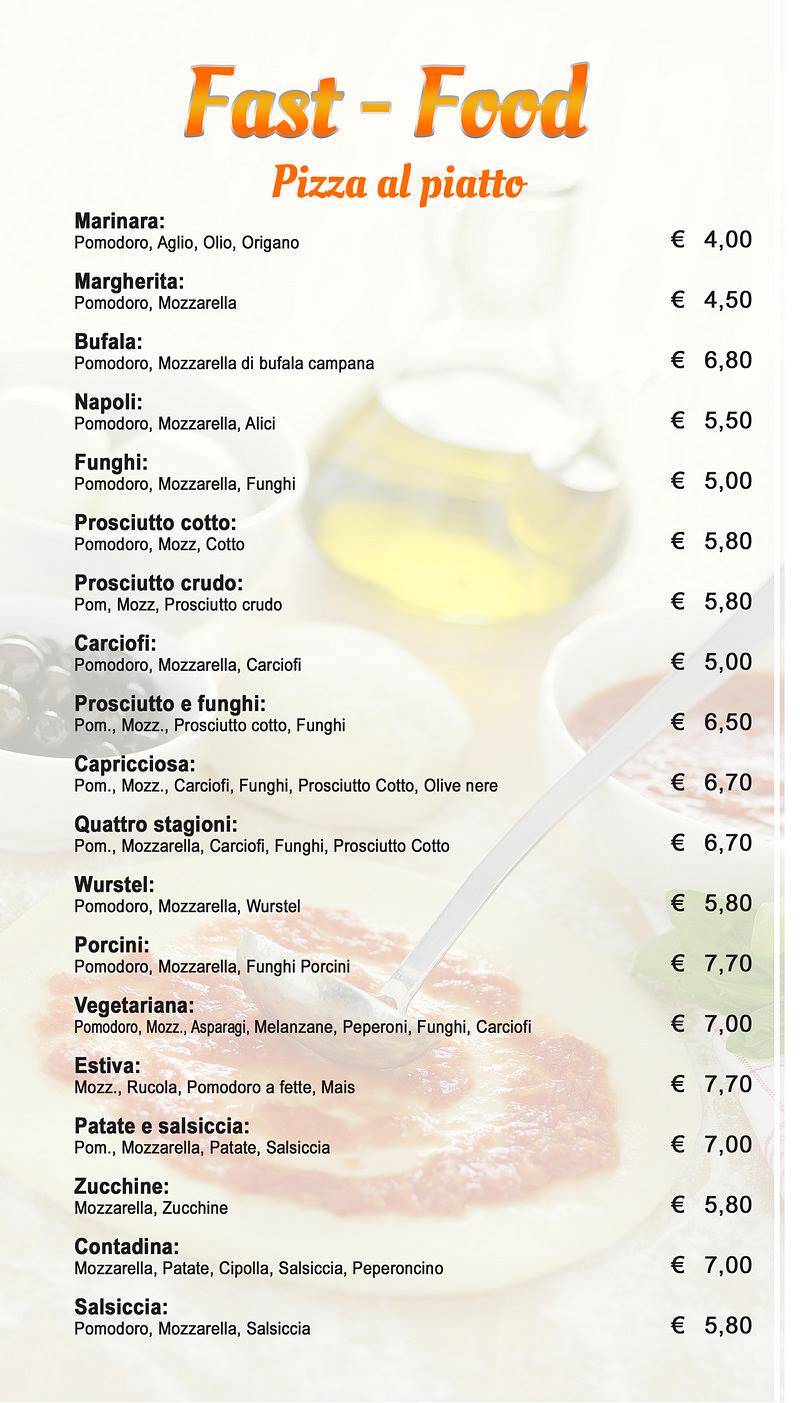 Fast - Food
Pizza al piatto

Marinara:
Pomodoro, Aglio, Olio, Origano € 4,00

Margherita:
Pomodoro, Mozzarella € 4,50

Bufala:
Pomodoro, Mozzarella di bufala campana € 6,80

Napoli:
Pomodoro, Mozzarella, Alici € 5,50

Funghi:
Pomodoro, Mozzarella, Funghi € 5,00

Prosciutto cotto:
Pomodoro, Mozz, Cotto € 5,80

Prosciutto crudo:
Pom, Mozz, Prosciutto crudo € 5,80

Carciofi:
Pomodoro, Mozzarella, Carciofi € 5,00

Prosciutto e funghi:
Pom., Mozz., Prosciutto cotto, Funghi € 6,50

Capricciosa:
Pom., Mozz., Carciofi, Funghi, Prosciutto Cotto, Olive nere € 6,70

Quattro stagioni:
Pom., Mozzarella, Carciofi, Funghi, Prosciutto Cotto € 6,70

Wurstel:
Pomodoro, Mozzarella, Wurstel € 5,80

Porcini:
Pomodoro, Mozzarella, Funghi Porcini € 7,70

Vegetariana:
Pomodoro, Mozz., Asparagi, Melanzane, Peperoni, Funghi, Carciofi € 7,00

Estiva:
Mozz., Rucola, Pomodoro a fette, Mais € 7,70

Patate e salsiccia:
Pom., Mozzarella, Patate, Salsiccia € 7,00

Zucchine:
Mozzarella, Zucchine € 5,80

Contadina:
Mozzarella, Patate, Cipolla, Salsiccia, Peperoncino € 7,00

Salsiccia:
Pomodoro, Mozzarella, Salsiccia € 5,80